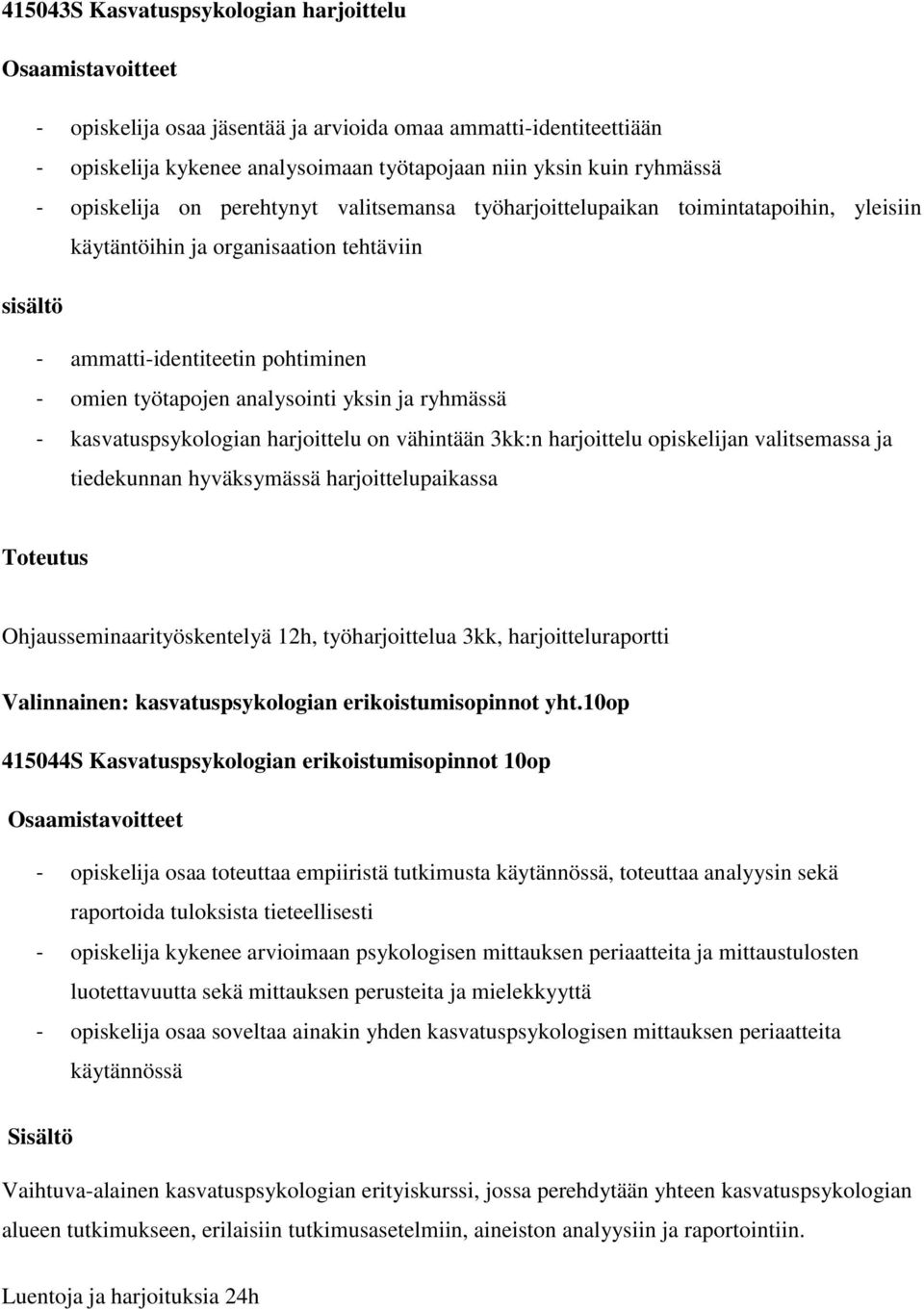 415043S Kasvatuspsykologian harjoittelu

Osaamistavoitteet

- opiskelija osaa jäsentää ja arvioida omaa ammatti-identiteettiään
- opiskelija kykenee analysoimaan työtapojaan niin yksin kuin ryhmässä
- opiskelija on perehtynyt valitsemansa työharjoittelupaikan toimintatapoihin, yleisiin käytäntöihin ja organisaation tehtäviin

sisältö

- ammatti-identiteetin pohtiminen
- omien työtapojen analysointi yksin ja ryhmässä
- kasvatuspsykologian harjoittelu on vähintään 3kk:n harjoittelu opiskelijan valitsemassa ja tiedekunnan hyväksymässä harjoittelupaikassa

Toteutus

Ohjausseminaarityöskentelyä 12h, työharjoittelua 3kk, harjoitteluraportti

Valinnainen: kasvatuspsykologian erikoistumisopinnot yht.10op

415044S Kasvatuspsykologian erikoistumisopinnot 10op

Osaamistavoitteet

- opiskelija osaa toteuttaa empiiristä tutkimusta käytännössä, toteuttaa analyysin sekä raportoida tuloksista tieteellisesti
- opiskelija kykenee arvioimaan psykologisen mittauksen periaatteita ja mittaustulosten luotettavuutta sekä mittauksen perusteita ja mielekkyyttä
- opiskelija osaa soveltaa ainakin yhden kasvatuspsykologisen mittauksen periaatteita käytännössä

Sisältö

Vaihtuva-alainen kasvatuspsykologian erityiskurssi, jossa perehdytään yhteen kasvatuspsykologian alueen tutkimukseen, erilaisiin tutkimusasetelmiin, aineiston analyysiin ja raportointiin.

Luentoja ja harjoituksia 24h